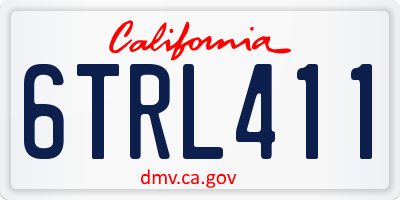 California

6TRL411

dmv.ca.gov